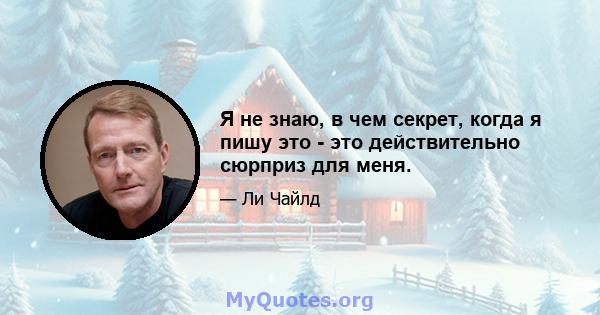 Я не знаю, в чем секрет, когда я пишу это - это действительно сюрприз для меня.

— Ли Чайлд

MyQuotes.org